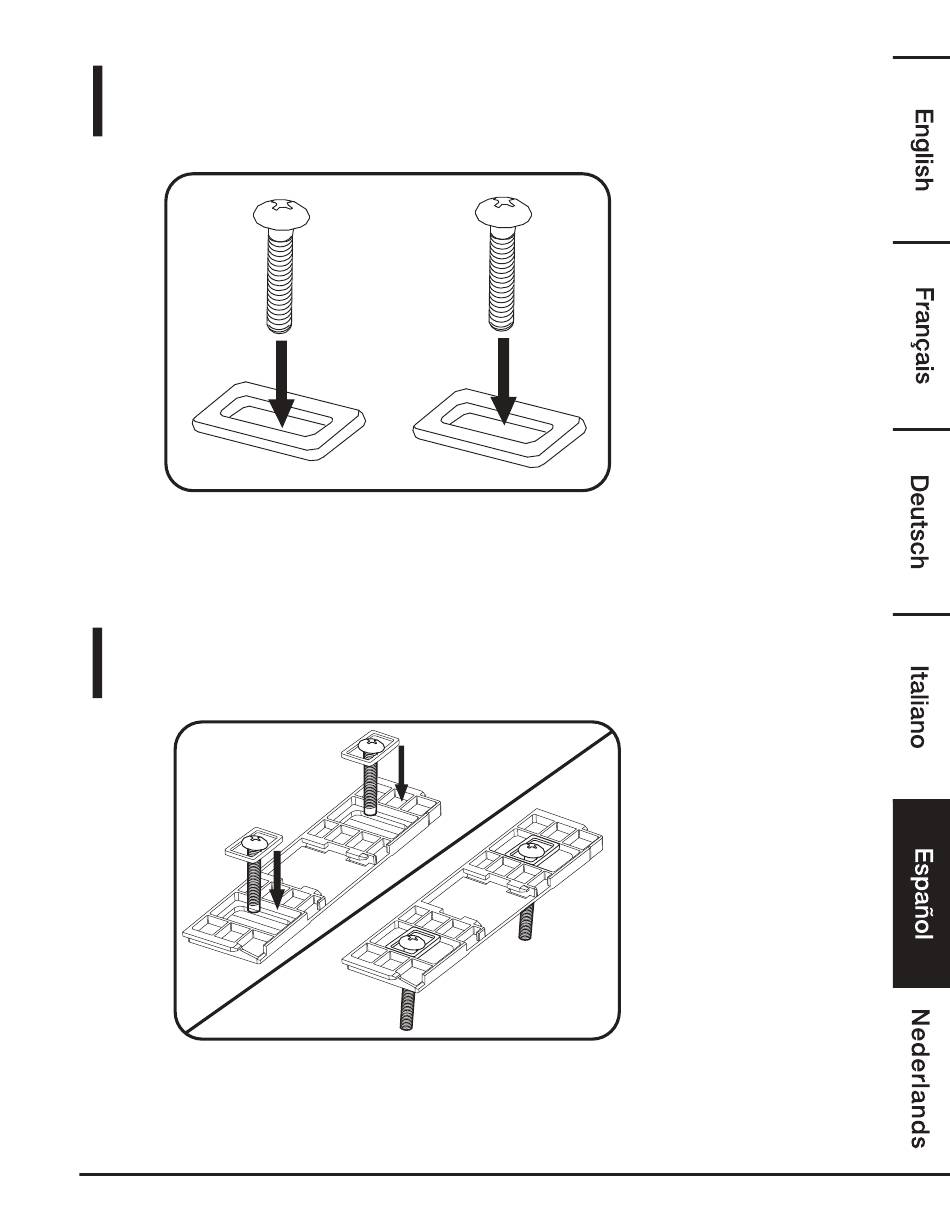 English

Français

Deutsch

Italiano

Español

Nederlands